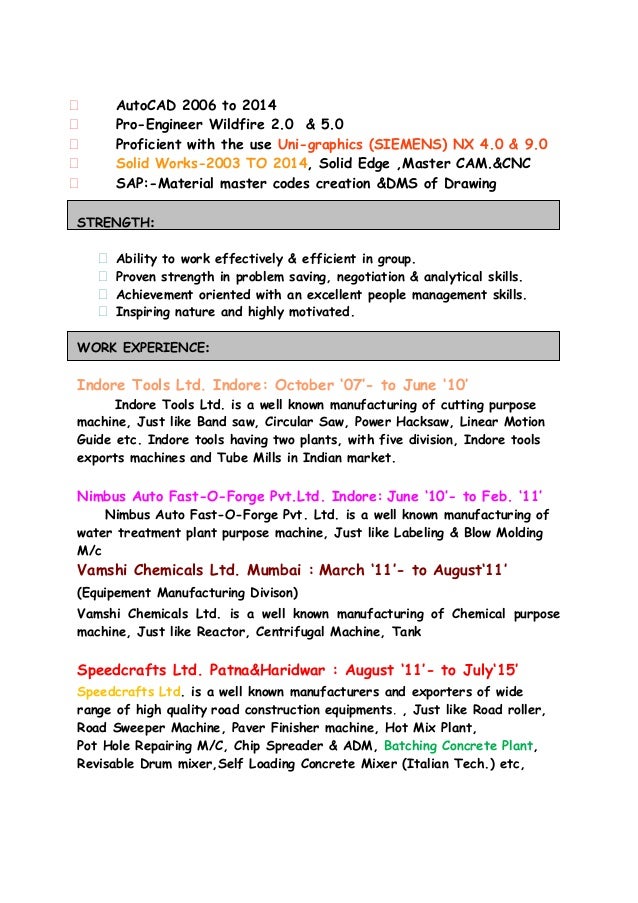 AutoCAD 2006 to 2014
Pro-Engineer Wildfire 2.0 & 5.0
Proficient with the use Uni-graphics (SIEMENS) NX 4.0 & 9.0
Solid Works-2003 TO 2014, Solid Edge ,Master CAM.&CNC
SAP:-Material master codes creation &DMS of Drawing

STRENGTH:

Ability to work effectively & efficient in group.
Proven strength in problem saving, negotiation & analytical skills.
Achievement oriented with an excellent people management skills.
Inspiring nature and highly motivated.

WORK EXPERIENCE:

Indore Tools Ltd. Indore: October '07'- to June '10'
Indore Tools Ltd. is a well known manufacturing of cutting purpose machine, Just like Band saw, Circular Saw, Power Hacksaw, Linear Motion Guide etc. Indore tools having two plants, with five division, Indore tools exports machines and Tube Mills in Indian market.

Nimbus Auto Fast-O-Forge Pvt.Ltd. Indore: June '10'- to Feb. '11'
Nimbus Auto Fast-O-Forge Pvt. Ltd. is a well known manufacturing of water treatment plant purpose machine, Just like Labeling & Blow Molding M/c

Vamshi Chemicals Ltd. Mumbai : March '11'- to August'11'
(Equipement Manufacturing Divison)
Vamshi Chemicals Ltd. is a well known manufacturing of Chemical purpose machine, Just like Reactor, Centrifugal Machine, Tank

Speedcrafts Ltd. Patna&Haridwar : August '11'- to July'15'
Speedcrafts Ltd. is a well known manufacturers and exporters of wide range of high quality road construction equipments. , Just like Road roller, Road Sweeper Machine, Paver Finisher machine, Hot Mix Plant, Pot Hole Repairing M/C, Chip Spreader & ADM, Batching Concrete Plant, Revisable Drum mixer,Self Loading Concrete Mixer (Italian Tech.) etc,